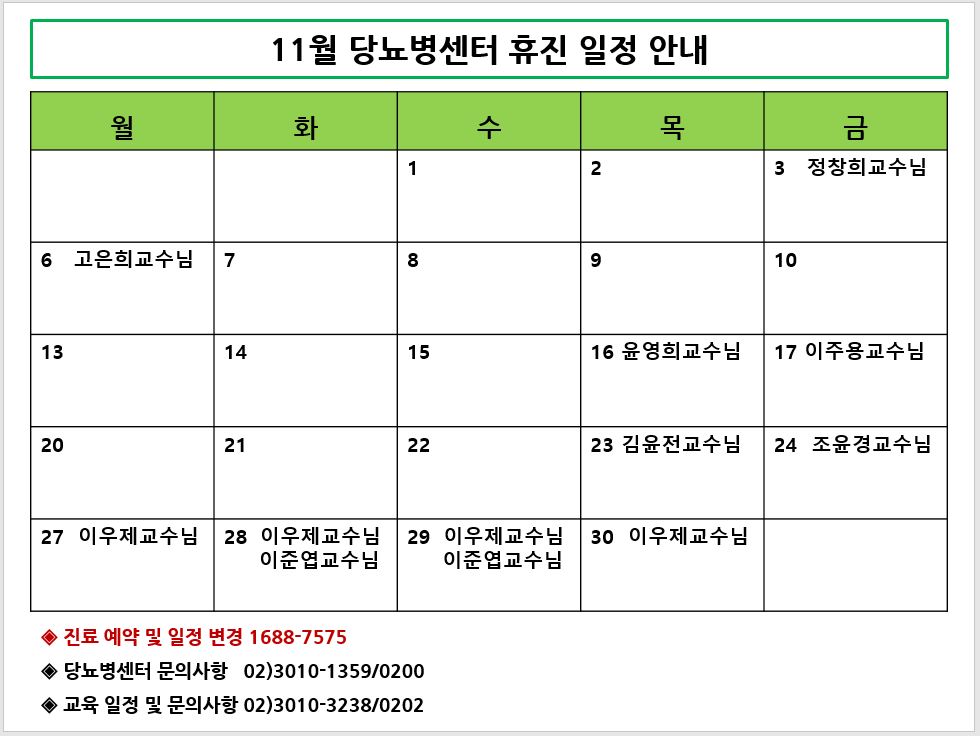 11월 당뇨병센터 휴진 일정 안내

| 월 | 화 | 수 | 목 | 금 |
|---|---|---|---|---|
| | | 1 | 2 | 3 정창희교수님 |
| 6 고은희교수님 | 7 | 8 | 9 | 10 |
| 13 | 14 | 15 | 16 윤영희교수님 | 17 이주용교수님 |
| 20 | 21 | 22 | 23 김윤전교수님 | 24 조윤경교수님 |
| 27 이우제교수님 | 28 이우제교수님 이준엽교수님 | 29 이우제교수님 이준엽교수님 | 30 이우제교수님 | |

◈ 진료 예약 및 일정 변경 1688-7575

◈ 당뇨병센터 문의사항 02)3010-1359/0200

◈ 교육 일정 및 문의사항 02)3010-3238/0202